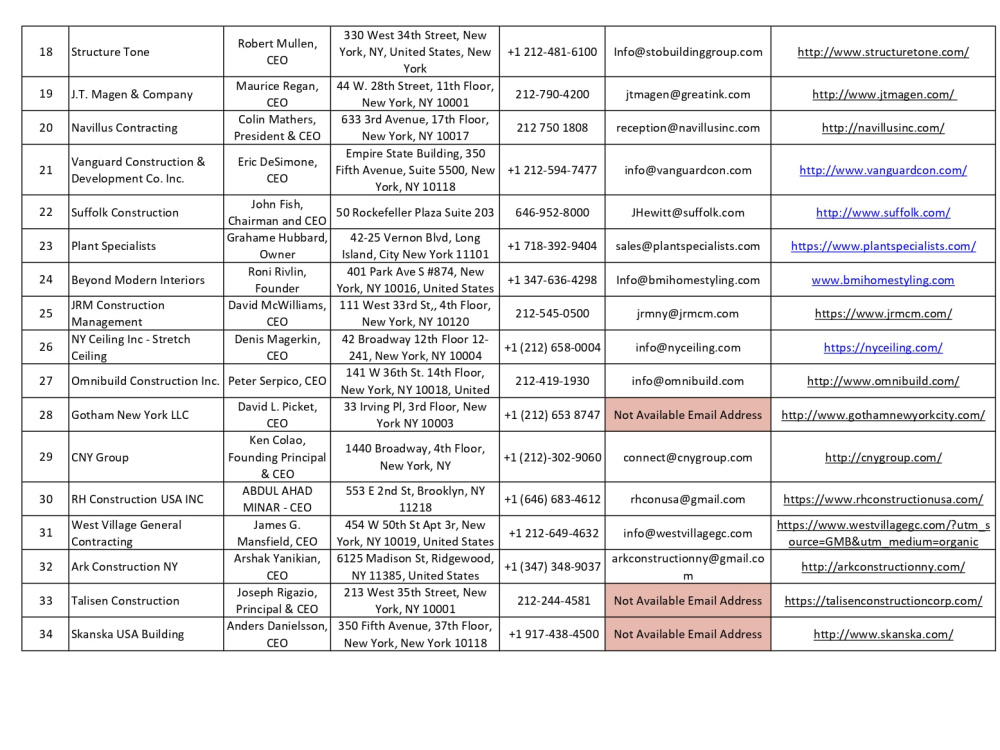 | 18 | Structure Tone | Robert Mullen, CEO | 330 West 34th Street, New York, NY, United States, New York | +1 212-481-6100 | Info@stobuildinggroup.com | http://www.structuretone.com/ |
|---|---|---|---|---|---|---|
| 19 | J.T. Magen & Company | Maurice Regan, CEO | 44 W. 28th Street, 11th Floor, New York, NY 10001 | 212-790-4200 | jtmagen@greatink.com | http://www.jtmagen.com/ |
| 20 | Navillus Contracting | Colin Mathers, President & CEO | 633 3rd Avenue, 17th Floor, New York, NY 10017 | 212 750 1808 | reception@navillusinc.com | http://navillusinc.com/ |
| 21 | Vanguard Construction & Development Co. Inc. | Eric DeSimone, CEO | Empire State Building, 350 Fifth Avenue, Suite 5500, New York, NY 10118 | +1 212-594-7477 | info@vanguardcon.com | http://www.vanguardcon.com/ |
| 22 | Suffolk Construction | John Fish, Chairman and CEO | 50 Rockefeller Plaza Suite 203 | 646-952-8000 | JHewitt@suffolk.com | http://www.suffolk.com/ |
| 23 | Plant Specialists | Grahame Hubbard, Owner | 42-25 Vernon Blvd, Long Island, City New York 11101 | +1 718-392-9404 | sales@plantspecialists.com | https://www.plantspecialists.com/ |
| 24 | Beyond Modern Interiors | Roni Rivlin, Founder | 401 Park Ave S #874, New York, NY 10016, United States | +1 347-636-4298 | Info@bmihomestyling.com | www.bmihomestyling.com |
| 25 | JRM Construction Management | David McWilliams, CEO | 111 West 33rd St,, 4th Floor, New York, NY 10120 | 212-545-0500 | jrmny@jrmcm.com | https://www.jrmcm.com/ |
| 26 | NY Ceiling Inc - Stretch Ceiling | Denis Magerkin, CEO | 42 Broadway 12th Floor 12-241, New York, NY 10004 | +1 (212) 658-0004 | info@nyceiling.com | https://nyceiling.com/ |
| 27 | Omnibuild Construction Inc. | Peter Serpico, CEO | 141 W 36th St. 14th Floor, New York, NY 10018, United | 212-419-1930 | info@omnibuild.com | http://www.omnibuild.com/ |
| 28 | Gotham New York LLC | David L. Picket, CEO | 33 Irving Pl, 3rd Floor, New York NY 10003 | +1 (212) 653 8747 | Not Available Email Address | http://www.gothamnewyorkcity.com/ |
| 29 | CNY Group | Ken Colao, Founding Principal & CEO | 1440 Broadway, 4th Floor, New York, NY | +1 (212)-302-9060 | connect@cnygroup.com | http://cnygroup.com/ |
| 30 | RH Construction USA INC | ABDUL AHAD MINAR - CEO | 553 E 2nd St, Brooklyn, NY 11218 | +1 (646) 683-4612 | rhconusa@gmail.com | https://www.rhconstructionusa.com/ |
| 31 | West Village General Contracting | James G. Mansfield, CEO | 454 W 50th St Apt 3r, New York, NY 10019, United States | +1 212-649-4632 | info@westvillagegc.com | https://www.westvillagegc.com/?utm_source=GMB&utm_medium=organic |
| 32 | Ark Construction NY | Arshak Yanikian, CEO | 6125 Madison St, Ridgewood, NY 11385, United States | +1 (347) 348-9037 | arkconstructionny@gmail.com | http://arkconstructionny.com/ |
| 33 | Talisen Construction | Joseph Rigazio, Principal & CEO | 213 West 35th Street, New York, NY 10001 | 212-244-4581 | Not Available Email Address | https://talisenconstructioncorp.com/ |
| 34 | Skanska USA Building | Anders Danielsson, CEO | 350 Fifth Avenue, 37th Floor, New York, New York 10118 | +1 917-438-4500 | Not Available Email Address | http://www.skanska.com/ |